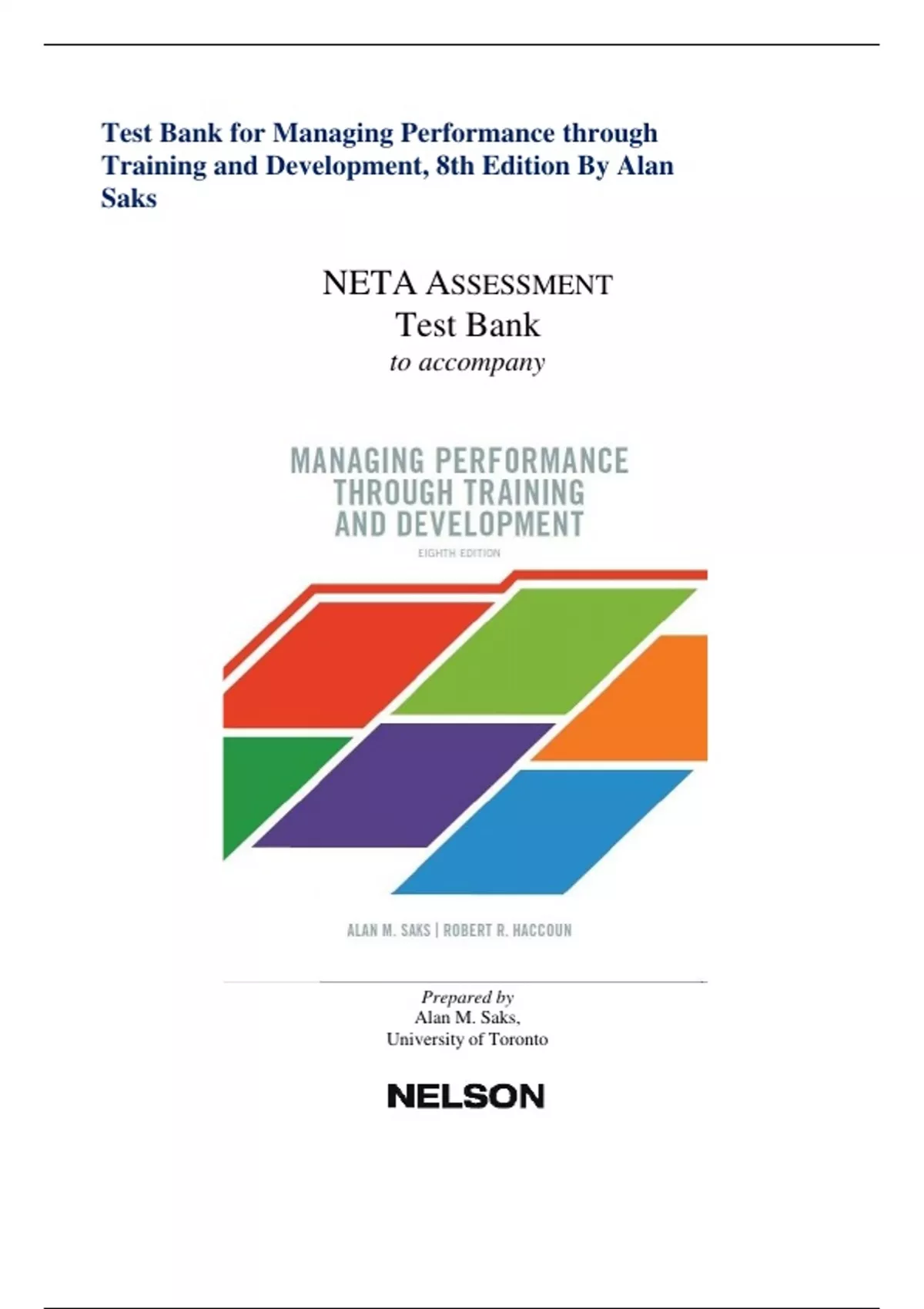 Test Bank for Managing Performance through Training and Development, 8th Edition By Alan Saks

NETA ASSESSMENT
Test Bank
to accompany

MANAGING PERFORMANCE THROUGH TRAINING AND DEVELOPMENT
EIGHTH EDITION

ALAN M. SAKS | ROBERT R. HACCOUN

Prepared by
Alan M. Saks,
University of Toronto

NELSON